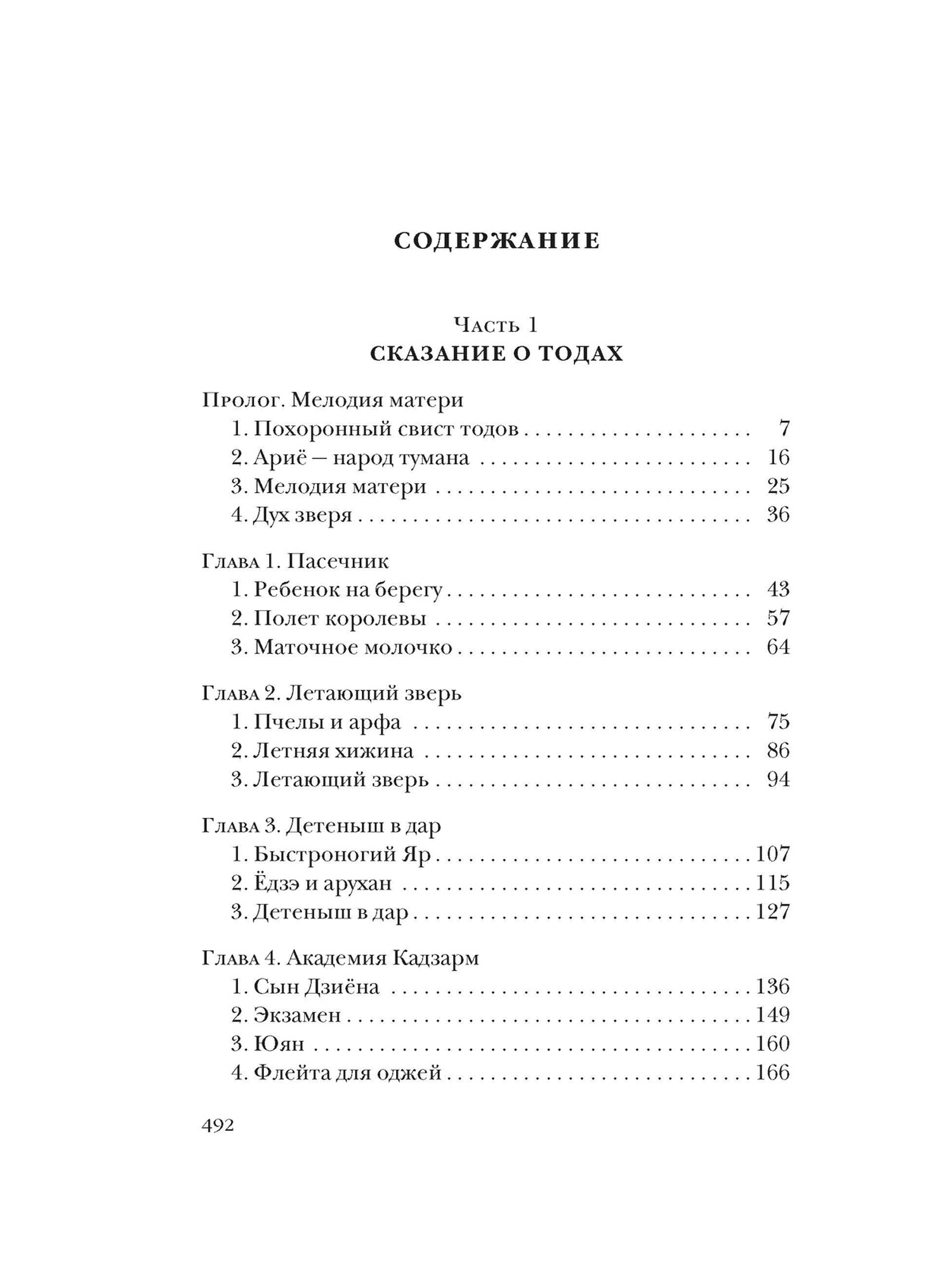 СОДЕРЖАНИЕ

Часть 1
СКАЗАНИЕ О ТОДАХ

Пролог. Мелодия матери
1. Похоронный свист тодов 7
2. Ариё — народ тумана 16
3. Мелодия матери 25
4. Дух зверя 36

Глава 1. Пасечник
1. Ребенок на берегу 43
2. Полет королевы 57
3. Маточное молочко 64

Глава 2. Летающий зверь
1. Пчелы и арфа 75
2. Летняя хижина 86
3. Летающий зверь 94

Глава 3. Детеныш в дар
1. Быстроногий Яр 107
2. Ёдзэ и арухан 115
3. Детеныш в дар 127

Глава 4. Академия Кадзарм
1. Сын Дзиёна 136
2. Экзамен 149
3. Юян 160
4. Флейта для оджей 166

492